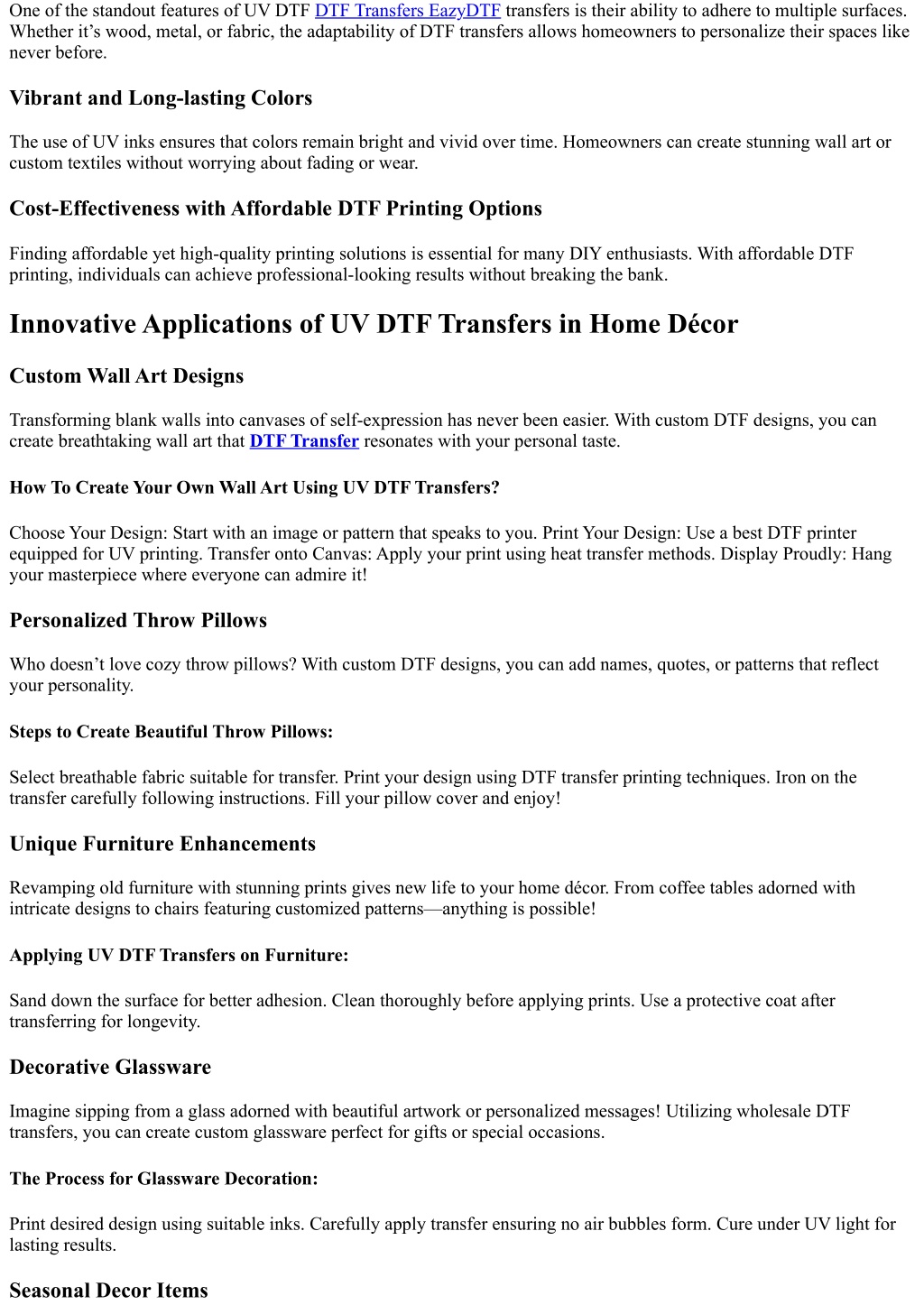 One of the standout features of UV DTF DTF Transfers EazyDTF transfers is their ability to adhere to multiple surfaces. Whether it’s wood, metal, or fabric, the adaptability of DTF transfers allows homeowners to personalize their spaces like never before.

Vibrant and Long-lasting Colors

The use of UV inks ensures that colors remain bright and vivid over time. Homeowners can create stunning wall art or custom textiles without worrying about fading or wear.

Cost-Effectiveness with Affordable DTF Printing Options

Finding affordable yet high-quality printing solutions is essential for many DIY enthusiasts. With affordable DTF printing, individuals can achieve professional-looking results without breaking the bank.

Innovative Applications of UV DTF Transfers in Home Décor

Custom Wall Art Designs

Transforming blank walls into canvases of self-expression has never been easier. With custom DTF designs, you can create breathtaking wall art that DTF Transfer resonates with your personal taste.

How To Create Your Own Wall Art Using UV DTF Transfers?

Choose Your Design: Start with an image or pattern that speaks to you. Print Your Design: Use a best DTF printer equipped for UV printing. Transfer onto Canvas: Apply your print using heat transfer methods. Display Proudly: Hang your masterpiece where everyone can admire it!

Personalized Throw Pillows

Who doesn’t love cozy throw pillows? With custom DTF designs, you can add names, quotes, or patterns that reflect your personality.

Steps to Create Beautiful Throw Pillows:

Select breathable fabric suitable for transfer. Print your design using DTF transfer printing techniques. Iron on the transfer carefully following instructions. Fill your pillow cover and enjoy!

Unique Furniture Enhancements

Revamping old furniture with stunning prints gives new life to your home décor. From coffee tables adorned with intricate designs to chairs featuring customized patterns—anything is possible!

Applying UV DTF Transfers on Furniture:

Sand down the surface for better adhesion. Clean thoroughly before applying prints. Use a protective coat after transferring for longevity.

Decorative Glassware

Imagine sipping from a glass adorned with beautiful artwork or personalized messages! Utilizing wholesale DTF transfers, you can create custom glassware perfect for gifts or special occasions.

The Process for Glassware Decoration:

Print desired design using suitable inks. Carefully apply transfer ensuring no air bubbles form. Cure under UV light for lasting results.

Seasonal Decor Items